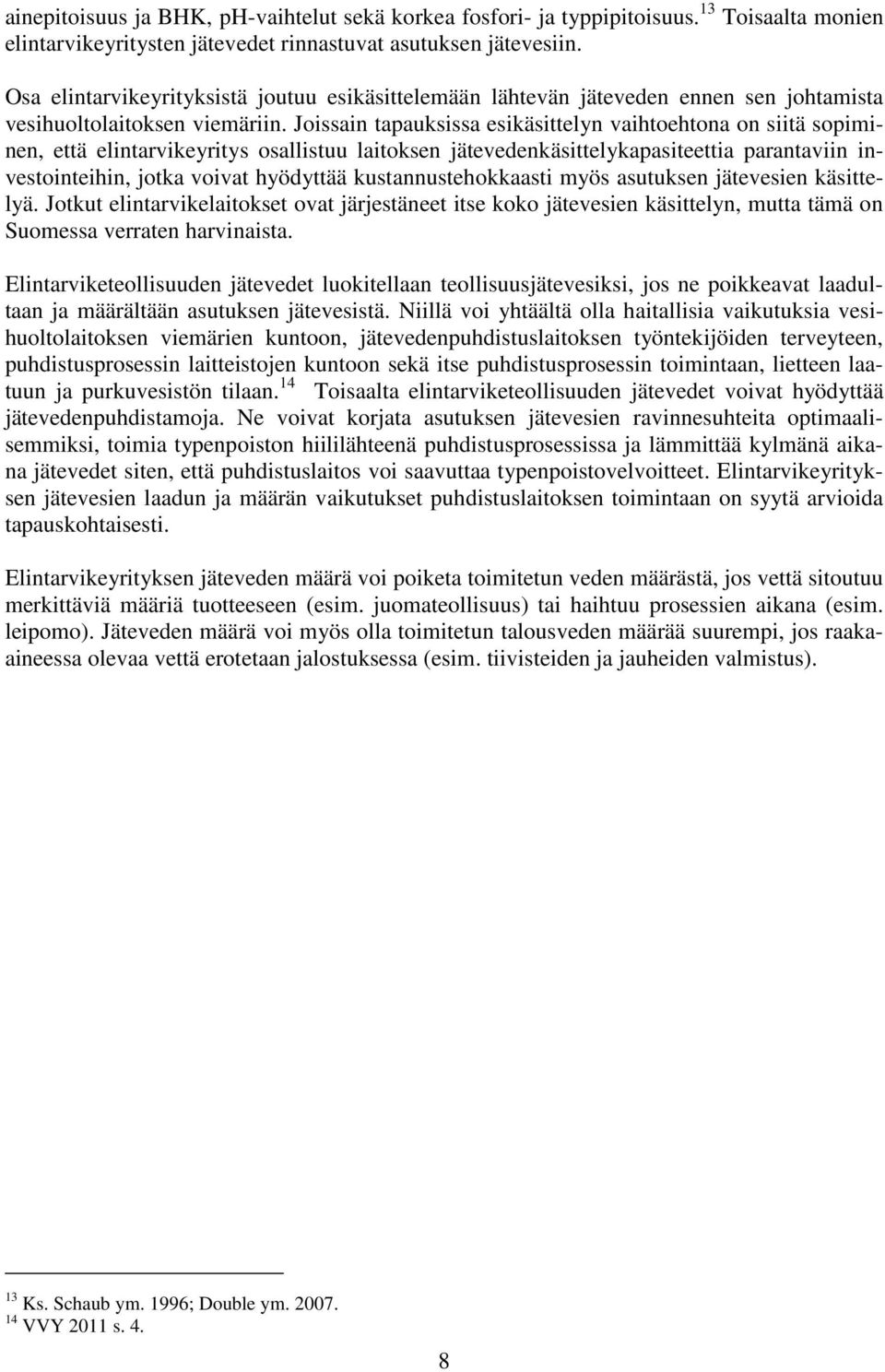 ainepitoisuus ja BHK, pH-vaihtelut sekä korkea fosfori- ja typpipitoisuus.$^{13}$ Toisaalta monien elintarvikeyritysten jätevedet rinnastuvat asutuksen jätevesiin.

Osa elintarvikeyrityksistä joutuu esikäsittelemään lähtevän jäteveden ennen sen johtamista vesihuoltolaitoksen viemäriin. Joissain tapauksissa esikäsittelyn vaihtoehtona on siitä sopiminen, että elintarvikeyritys osallistuu laitoksen jätevedenkäsittelykapasiteettia parantaviin investointeihin, jotka voivat hyödyttää kustannustehokkaasti myös asutuksen jätevesien käsittelyä. Jotkut elintarvikelaitokset ovat järjestäneet itse koko jätevesien käsittelyn, mutta tämä on Suomessa verraten harvinaista.

Elintarviketeollisuuden jätevedet luokitellaan teollisuusjätevesiksi, jos ne poikkeavat laadultaan ja määrältään asutuksen jätevesistä. Niillä voi yhtäältä olla haitallisia vaikutuksia vesihuoltolaitoksen viemärien kuntoon, jätevedenpuhdistuslaitoksen työntekijöiden terveyteen, puhdistusprosessin laitteistojen kuntoon sekä itse puhdistusprosessin toimintaan, lietteen laatuun ja purkuvesistön tilaan.$^{14}$ Toisaalta elintarviketeollisuuden jätevedet voivat hyödyttää jätevedenpuhdistamoja. Ne voivat korjata asutuksen jätevesien ravinnesuhteita optimaalisemmiksi, toimia typenpoiston hiililähteenä puhdistusprosessissa ja lämmittää kylmänä aikana jätevedet siten, että puhdistuslaitos voi saavuttaa typenpoistovelvoitteet. Elintarvikeyrityksen jätevesien laadun ja määrän vaikutukset puhdistuslaitoksen toimintaan on syytä arvioida tapauskohtaisesti.

Elintarvikeyrityksen jäteveden määrä voi poiketa toimitetun veden määrästä, jos vettä sitoutuu merkittäviä määriä tuotteeseen (esim. juomateollisuus) tai haihtuu prosessien aikana (esim. leipomo). Jäteveden määrä voi myös olla toimitetun talousveden määrää suurempi, jos raaka-aineessa olevaa vettä erotetaan jalostuksessa (esim. tiivisteiden ja jauheiden valmistus).

$^{13}$ Ks. Schaub ym. 1996; Double ym. 2007.
$^{14}$ VVY 2011 s. 4.

8